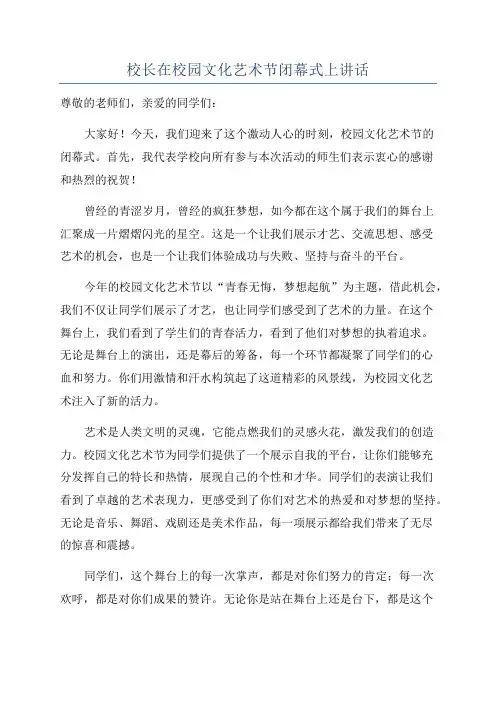 校长在校园文化艺术节闭幕式上讲话

尊敬的老师们，亲爱的同学们：

大家好！今天，我们迎来了这个激动人心的时刻，校园文化艺术节的闭幕式。首先，我代表学校向所有参与本次活动的师生们表示衷心的感谢和热烈的祝贺！

曾经的青涩岁月，曾经的疯狂梦想，如今都在这个属于我们的舞台上汇聚成一片熠熠闪光的星空。这是一个让我们展示才艺、交流思想、感受艺术的机会，也是一个让我们体验成功与失败、坚持与奋斗的平台。

今年的校园文化艺术节以“青春无悔，梦想起航”为主题，借此机会，我们不仅让同学们展示了才艺，也让同学们感受到了艺术的力量。在这个舞台上，我们看到了学生们的青春活力，看到了他们对梦想的执着追求。无论是舞台上的演出，还是幕后的筹备，每一个环节都凝聚了同学们的心血和努力。你们用激情和汗水构筑起了这道精彩的风景线，为校园文化艺术注入了新的活力。

艺术是人类文明的灵魂，它能点燃我们的灵感火花，激发我们的创造力。校园文化艺术节为同学们提供了一个展示自我的平台，让你们能够充分发挥自己的特长和热情，展现自己的个性和才华。同学们的表演让我们看到了卓越的艺术表现力，更感受到了你们对艺术的热爱和对梦想的坚持。无论是音乐、舞蹈、戏剧还是美术作品，每一项展示都给我们带来了无尽的惊喜和震撼。

同学们，这个舞台上的每一次掌声，都是对你们努力的肯定；每一次欢呼，都是对你们成果的赞许。无论你是站在舞台上还是台下，都是这个